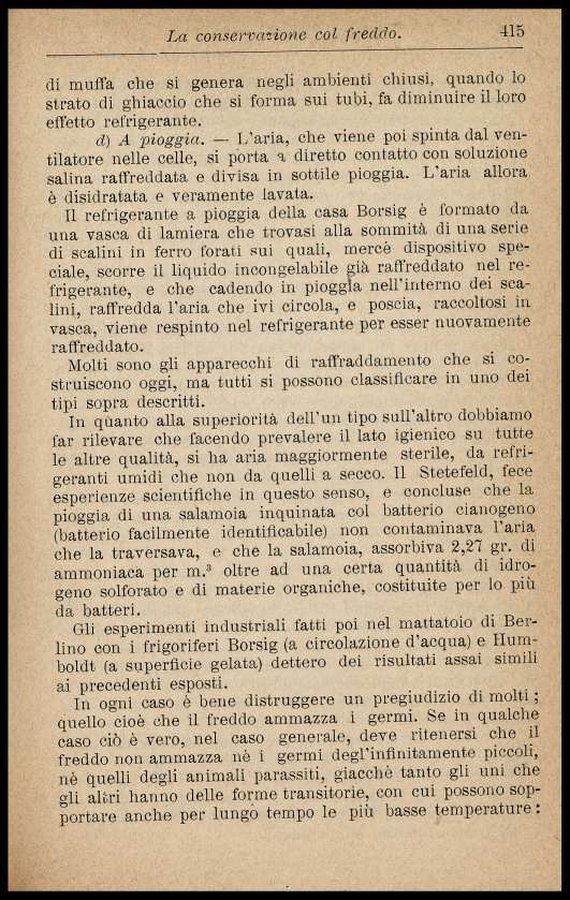 La conservazione col freddo. 415

di muffa che si genera negli ambienti chiusi, quando lo strato di ghiaccio che si forma sui tubi, fa diminuire il loro effetto refrigerante.

d) A pioggia. — L'aria, che viene poi spinta dal ventilatore nelle celle, si porta a diretto contatto con soluzione salina raffreddata e divisa in sottile pioggia. L'aria allora è disidratata e veramente lavata.

Il refrigerante a pioggia della casa Borsig è formato da una vasca di lamiera che trovasi alla sommità di una serie di scalini in ferro forati sui quali, mercè dispositivo speciale, scorre il liquido incongelabile già raffreddato nel refrigerante, e che cadendo in pioggia nell'interno dei scalini, raffredda l'aria che ivi circola, e poscia, raccoltosi in vasca, viene respinto nel refrigerante per esser nuovamente raffreddato.

Molti sono gli apparecchi di raffraddamento che si costruiscono oggi, ma tutti si possono classificare in uno dei tipi sopra descritti.

In quanto alla superiorità dell'un tipo sull'altro dobbiamo far rilevare che facendo prevalere il lato igienico su tutte le altre qualità, si ha aria maggiormente sterile, da refrigeranti umidi che non da quelli a secco. Il Stetefeld, fece esperienze scientifiche in questo senso, e concluse che la pioggia di una salamoia inquinata col batterio cianogeno (batterio facilmente identificabile) non contaminava l'aria che la traversava, e che la salamoia, assorbiva 2,27 gr. di ammoniaca per m.$^3$ oltre ad una certa quantità di idrogeno solforato e di materie organiche, costituite per lo più da batteri.

Gli esperimenti industriali fatti poi nel mattatoio di Berlino con i frigoriferi Borsig (a circolazione d'acqua) e Humboldt (a superficie gelata) dettero dei risultati assai simili ai precedenti esposti.

In ogni caso è bene distruggere un pregiudizio di molti; quello cioè che il freddo ammazza i germi. Se in qualche caso ciò è vero, nel caso generale, deve ritenersi che il freddo non ammazza nè i germi degl'infinitamente piccoli, nè quelli degli animali parassiti, giacchè tanto gli uni che gli altri hanno delle forme transitorie, con cui possono sopportare anche per lungo tempo le più basse temperature: